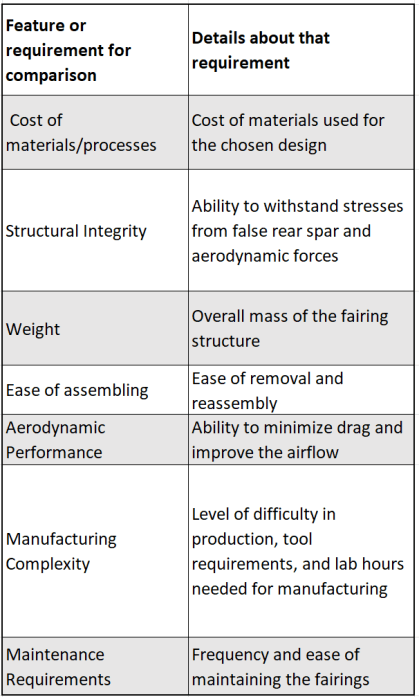 | Feature or requirement for comparison | Details about that requirement |
|---|---|
| Cost of materials/processes | Cost of materials used for the chosen design |
| Structural Integrity | Ability to withstand stresses from false rear spar and aerodynamic forces |
| Weight | Overall mass of the fairing structure |
| Ease of assembling | Ease of removal and reassembly |
| Aerodynamic Performance | Ability to minimize drag and improve the airflow |
| Manufacturing Complexity | Level of difficulty in production, tool requirements, and lab hours needed for manufacturing |
| Maintenance Requirements | Frequency and ease of maintaining the fairings |